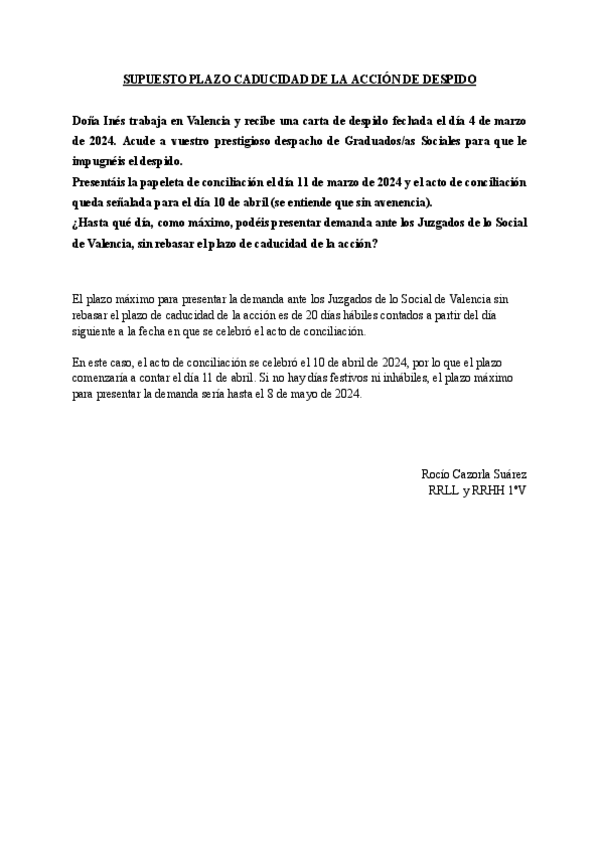 SUPUESTO PLAZO CADUCIDAD DE LA ACCIÓN DE DESPIDO

Doña Inés trabaja en Valencia y recibe una carta de despido fechada el día 4 de marzo de 2024. Acude a vuestro prestigioso despacho de Graduados/as Sociales para que le impugnéis el despido.
Presentáis la papeleta de conciliación el día 11 de marzo de 2024 y el acto de conciliación queda señalada para el día 10 de abril (se entiende que sin avenencia).
¿Hasta qué día, como máximo, podéis presentar demanda ante los Juzgados de lo Social de Valencia, sin rebasar el plazo de caducidad de la acción?

El plazo máximo para presentar la demanda ante los Juzgados de lo Social de Valencia sin rebasar el plazo de caducidad de la acción es de 20 días hábiles contados a partir del día siguiente a la fecha en que se celebró el acto de conciliación.

En este caso, el acto de conciliación se celebró el 10 de abril de 2024, por lo que el plazo comenzaría a contar el día 11 de abril. Si no hay días festivos ni inhábiles, el plazo máximo para presentar la demanda sería hasta el 8 de mayo de 2024.

Rocío Cazorla Suárez
RRLL y RRHH 1ºV